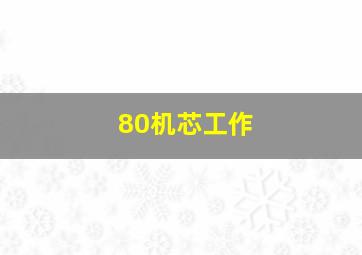 80机芯工作